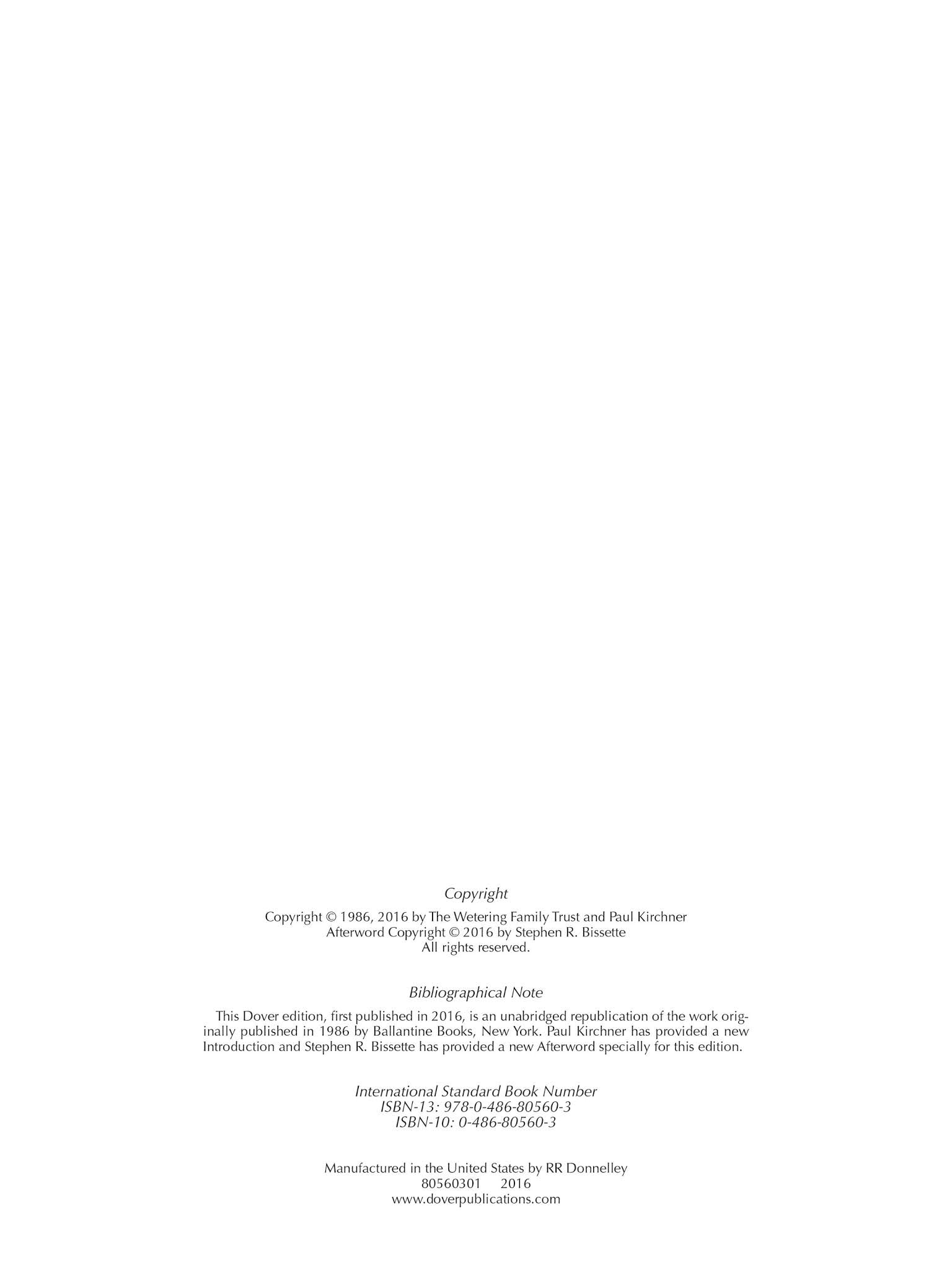 Copyright

Copyright © 1986, 2016 by The Wetering Family Trust and Paul Kirchner
Afterword Copyright © 2016 by Stephen R. Bissette
All rights reserved.

Bibliographical Note

This Dover edition, first published in 2016, is an unabridged republication of the work originally published in 1986 by Ballantine Books, New York. Paul Kirchner has provided a new Introduction and Stephen R. Bissette has provided a new Afterword specially for this edition.

International Standard Book Number
ISBN-13: 978-0-486-80560-3
ISBN-10: 0-486-80560-3

Manufactured in the United States by RR Donnelley
80560301 2016
www.doverpublications.com